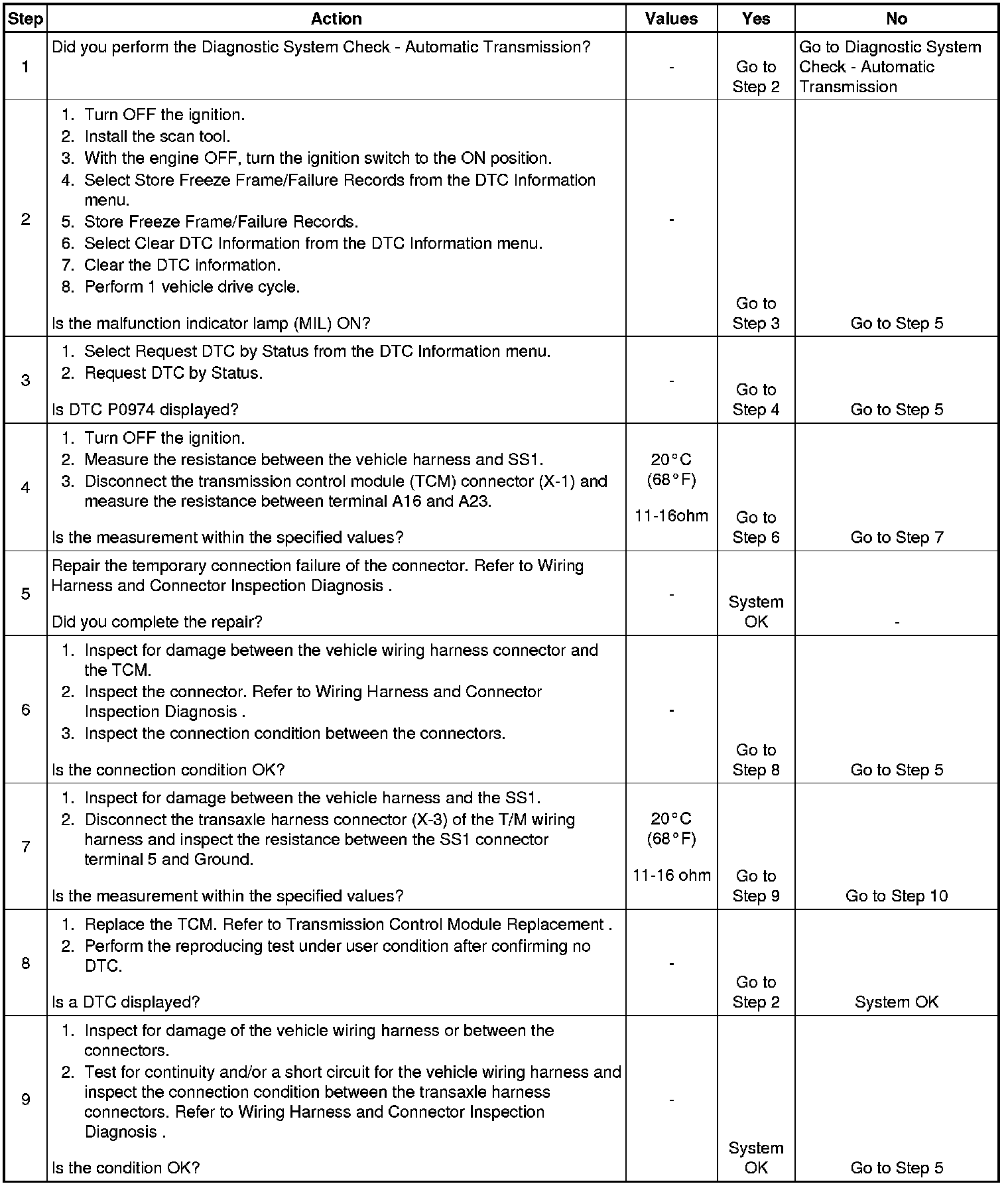 | Step | Action | Values | Yes | No |
|---|---|---|---|---|
| 1 | Did you perform the Diagnostic System Check - Automatic Transmission? | - | Go to Step 2 | Go to Diagnostic System Check - Automatic Transmission |
| 2 | 1. Turn OFF the ignition. 2. Install the scan tool. 3. With the engine OFF, turn the ignition switch to the ON position. 4. Select Store Freeze Frame/Failure Records from the DTC Information menu. 5. Store Freeze Frame/Failure Records. 6. Select Clear DTC Information from the DTC Information menu. 7. Clear the DTC information. 8. Perform 1 vehicle drive cycle. Is the malfunction indicator lamp (MIL) ON? | - | Go to Step 3 | Go to Step 5 |
| 3 | 1. Select Request DTC by Status from the DTC Information menu. 2. Request DTC by Status. Is DTC P0974 displayed? | - | Go to Step 4 | Go to Step 5 |
| 4 | 1. Turn OFF the ignition. 2. Measure the resistance between the vehicle harness and SS1. 3. Disconnect the transmission control module (TCM) connector (X-1) and measure the resistance between terminal A16 and A23. Is the measurement within the specified values? | 20°C (68°F) 11-16ohm | Go to Step 6 | Go to Step 7 |
| 5 | Repair the temporary connection failure of the connector. Refer to Wiring Harness and Connector Inspection Diagnosis . Did you complete the repair? | - | System OK | - |
| 6 | 1. Inspect for damage between the vehicle wiring harness connector and the TCM. 2. Inspect the connector. Refer to Wiring Harness and Connector Inspection Diagnosis . 3. Inspect the connection condition between the connectors. Is the connection condition OK? | - | Go to Step 8 | Go to Step 5 |
| 7 | 1. Inspect for damage between the vehicle harness and the SS1. 2. Disconnect the transaxle harness connector (X-3) of the T/M wiring harness and inspect the resistance between the SS1 connector terminal 5 and Ground. Is the measurement within the specified values? | 20°C (68°F) 11-16 ohm | Go to Step 9 | Go to Step 10 |
| 8 | 1. Replace the TCM. Refer to Transmission Control Module Replacement . 2. Perform the reproducing test under user condition after confirming no DTC. Is a DTC displayed? | - | Go to Step 2 | System OK |
| 9 | 1. Inspect for damage of the vehicle wiring harness or between the connectors. 2. Test for continuity and/or a short circuit for the vehicle wiring harness and inspect the connection condition between the transaxle harness connectors. Refer to Wiring Harness and Connector Inspection Diagnosis . Is the condition OK? | - | System OK | Go to Step 5 |